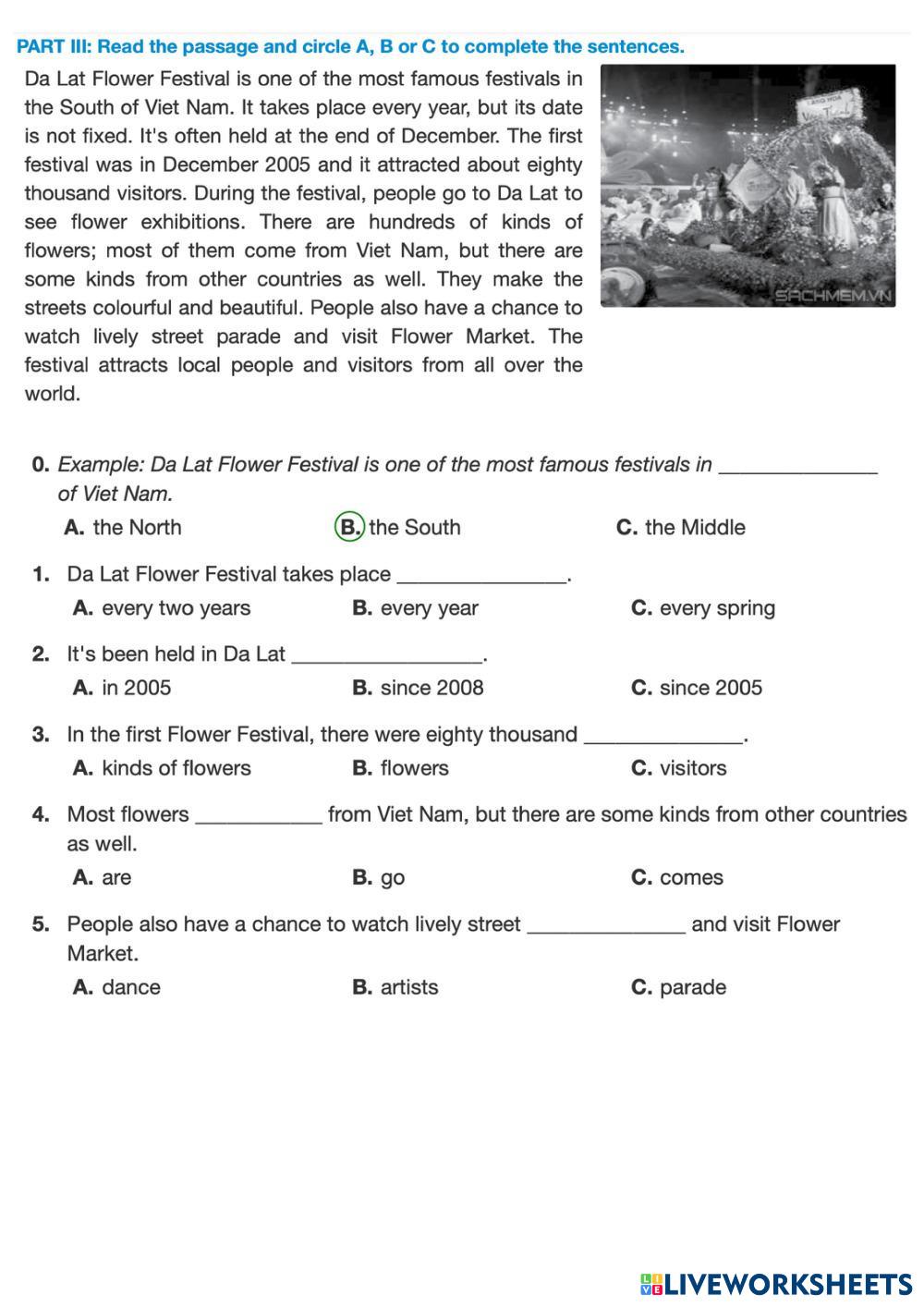 PART III: Read the passage and circle A, B or C to complete the sentences.

Da Lat Flower Festival is one of the most famous festivals in the South of Viet Nam. It takes place every year, but its date is not fixed. It's often held at the end of December. The first festival was in December 2005 and it attracted about eighty thousand visitors. During the festival, people go to Da Lat to see flower exhibitions. There are hundreds of kinds of flowers; most of them come from Viet Nam, but there are some kinds from other countries as well. They make the streets colourful and beautiful. People also have a chance to watch lively street parade and visit Flower Market. The festival attracts local people and visitors from all over the world.

SACHMEM.VN

0. Example: Da Lat Flower Festival is one of the most famous festivals in ______________ of Viet Nam.
A. the North B. the South C. the Middle

1. Da Lat Flower Festival takes place _______________.
A. every two years B. every year C. every spring

2. It's been held in Da Lat _________________.
A. in 2005 B. since 2008 C. since 2005

3. In the first Flower Festival, there were eighty thousand ______________.
A. kinds of flowers B. flowers C. visitors

4. Most flowers ___________ from Viet Nam, but there are some kinds from other countries as well.
A. are B. go C. comes

5. People also have a chance to watch lively street ______________ and visit Flower Market.
A. dance B. artists C. parade

LIVEWORKSHEETS